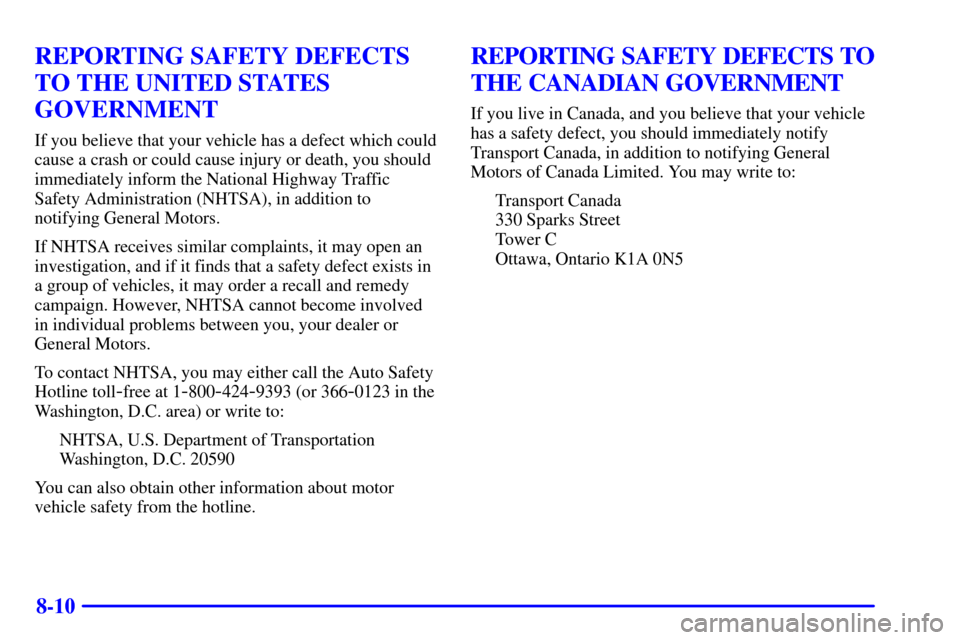 REPORTING SAFETY DEFECTS TO THE UNITED STATES GOVERNMENT

If you believe that your vehicle has a defect which could cause a crash or could cause injury or death, you should immediately inform the National Highway Traffic Safety Administration (NHTSA), in addition to notifying General Motors.

If NHTSA receives similar complaints, it may open an investigation, and if it finds that a safety defect exists in a group of vehicles, it may order a recall and remedy campaign. However, NHTSA cannot become involved in individual problems between you, your dealer or General Motors.

To contact NHTSA, you may either call the Auto Safety Hotline toll-free at 1-800-424-9393 (or 366-0123 in the Washington, D.C. area) or write to:

NHTSA, U.S. Department of Transportation
Washington, D.C. 20590

You can also obtain other information about motor vehicle safety from the hotline.

REPORTING SAFETY DEFECTS TO THE CANADIAN GOVERNMENT

If you live in Canada, and you believe that your vehicle has a safety defect, you should immediately notify Transport Canada, in addition to notifying General Motors of Canada Limited. You may write to:

Transport Canada
330 Sparks Street
Tower C
Ottawa, Ontario K1A 0N5

8-10

carmanualsonline.info